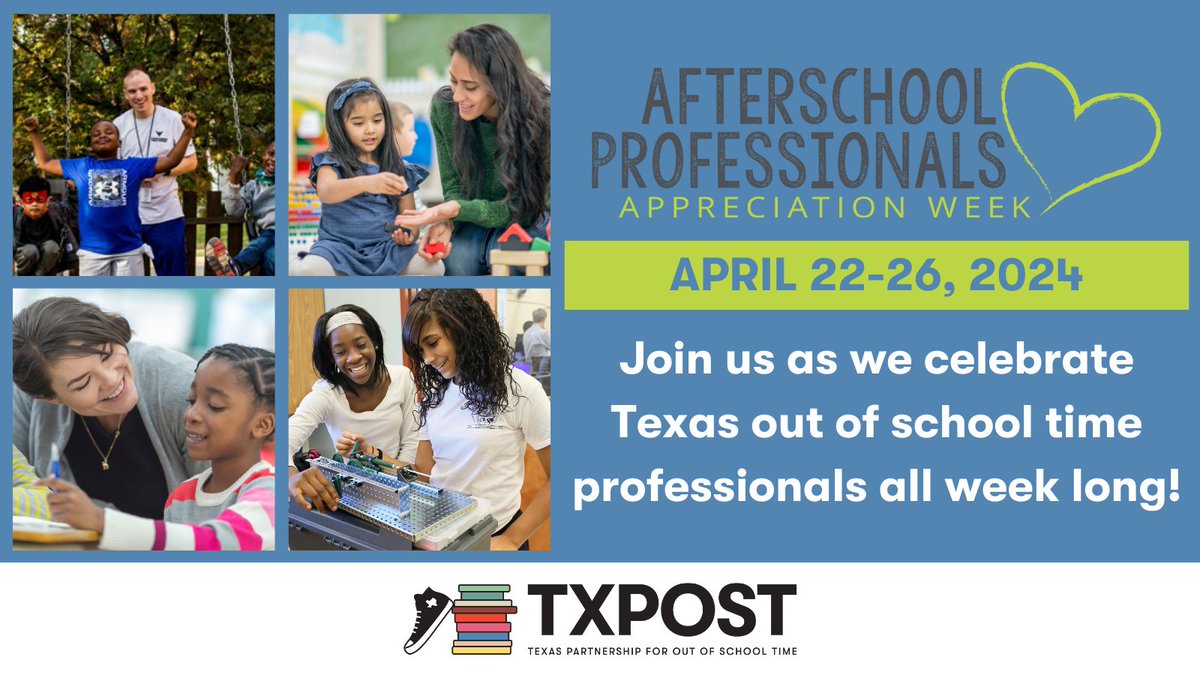 AFTERSCHOOL PROFESSIONALS
APPRECIATION WEEK

APRIL 22-26, 2024

Join us as we celebrate Texas out of school time professionals all week long!

TXPOST
TEXAS PARTNERSHIP FOR OUT OF SCHOOL TIME